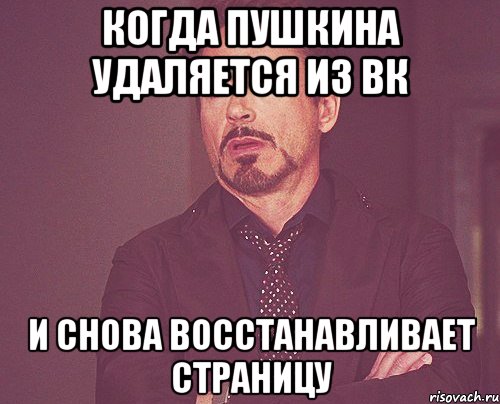 КОГДА ПУШКИНА УДАЛЯЕТСЯ ИЗ ВК

И СНОВА ВОССТАНАВЛИВАЕТ СТРАНИЦУ

risovach.ru